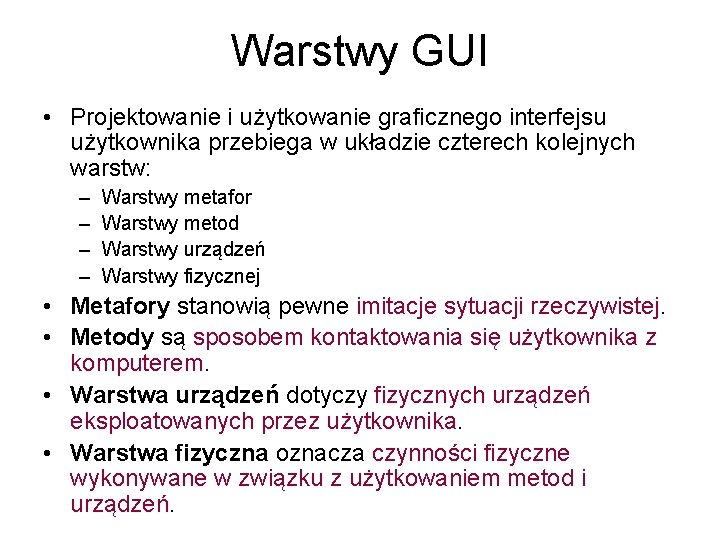 Warstwy GUI

• Projektowanie i użytkowanie graficznego interfejsu użytkownika przebiega w układzie czterech kolejnych warstw:
– Warstwy metafor
– Warstwy metod
– Warstwy urządzeń
– Warstwy fizycznej
• Metafory stanowią pewne imitacje sytuacji rzeczywistej.
• Metody są sposobem kontaktowania się użytkownika z komputerem.
• Warstwa urządzeń dotyczy fizycznych urządzeń eksploatowanych przez użytkownika.
• Warstwa fizyczna oznacza czynności fizyczne wykonywane w związku z użytkowaniem metod i urządzeń.